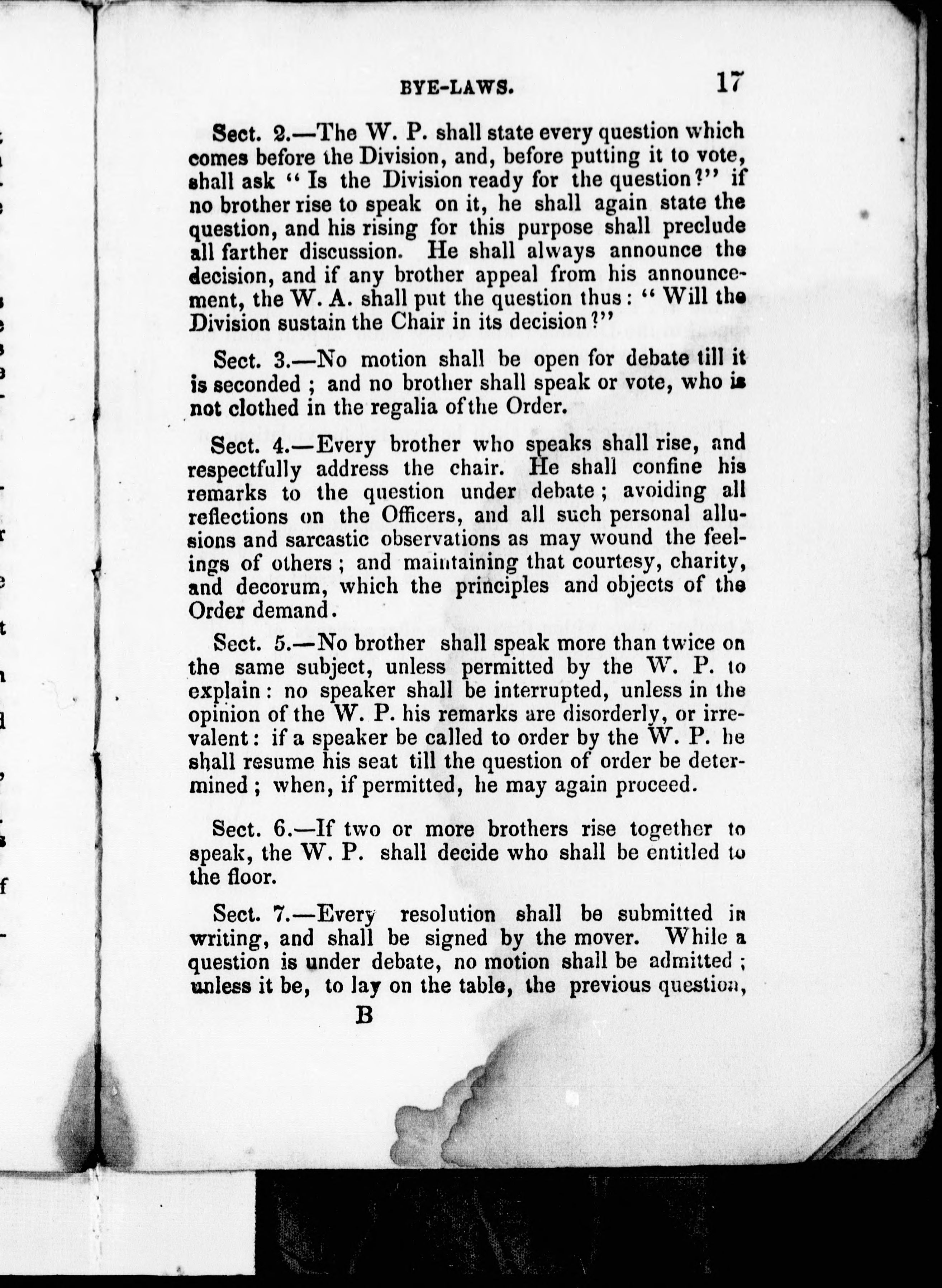 BYE-LAWS. 17

Sect. 2.—The W. P. shall state every question which comes before the Division, and, before putting it to vote, shall ask "Is the Division ready for the question?" if no brother rise to speak on it, he shall again state the question, and his rising for this purpose shall preclude all farther discussion. He shall always announce the decision, and if any brother appeal from his announcement, the W. A. shall put the question thus: "Will the Division sustain the Chair in its decision?"

Sect. 3.—No motion shall be open for debate till it is seconded; and no brother shall speak or vote, who is not clothed in the regalia of the Order.

Sect. 4.—Every brother who speaks shall rise, and respectfully address the chair. He shall confine his remarks to the question under debate; avoiding all reflections on the Officers, and all such personal allusions and sarcastic observations as may wound the feelings of others; and maintaining that courtesy, charity, and decorum, which the principles and objects of the Order demand.

Sect. 5.—No brother shall speak more than twice on the same subject, unless permitted by the W. P. to explain: no speaker shall be interrupted, unless in the opinion of the W. P. his remarks are disorderly, or irrevalent: if a speaker be called to order by the W. P. he shall resume his seat till the question of order be determined; when, if permitted, he may again proceed.

Sect. 6.—If two or more brothers rise together to speak, the W. P. shall decide who shall be entitled to the floor.

Sect. 7.—Every resolution shall be submitted in writing, and shall be signed by the mover. While a question is under debate, no motion shall be admitted; unless it be, to lay on the table, the previous question,

B